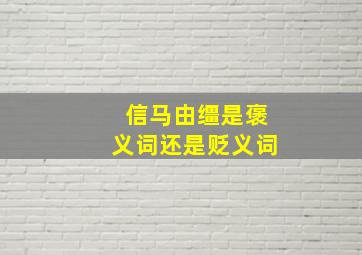 信马由缰是褒义词还是贬义词